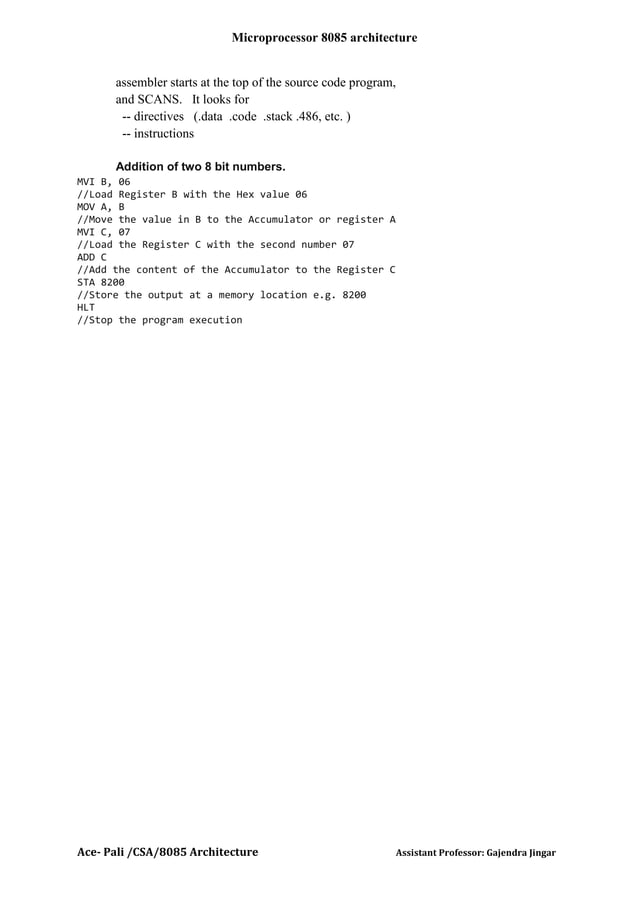 Microprocessor 8085 architecture

assembler starts at the top of the source code program, and SCANS. It looks for
-- directives (.data .code .stack .486, etc. )
-- instructions

Addition of two 8 bit numbers.
MVI B, 06
//Load Register B with the Hex value 06
MOV A, B
//Move the value in B to the Accumulator or register A
MVI C, 07
//Load the Register C with the second number 07
ADD C
//Add the content of the Accumulator to the Register C
STA 8200
//Store the output at a memory location e.g. 8200
HLT
//Stop the program execution

Ace- Pali /CSA/8085 Architecture

Assistant Professor: Gajendra Jingar